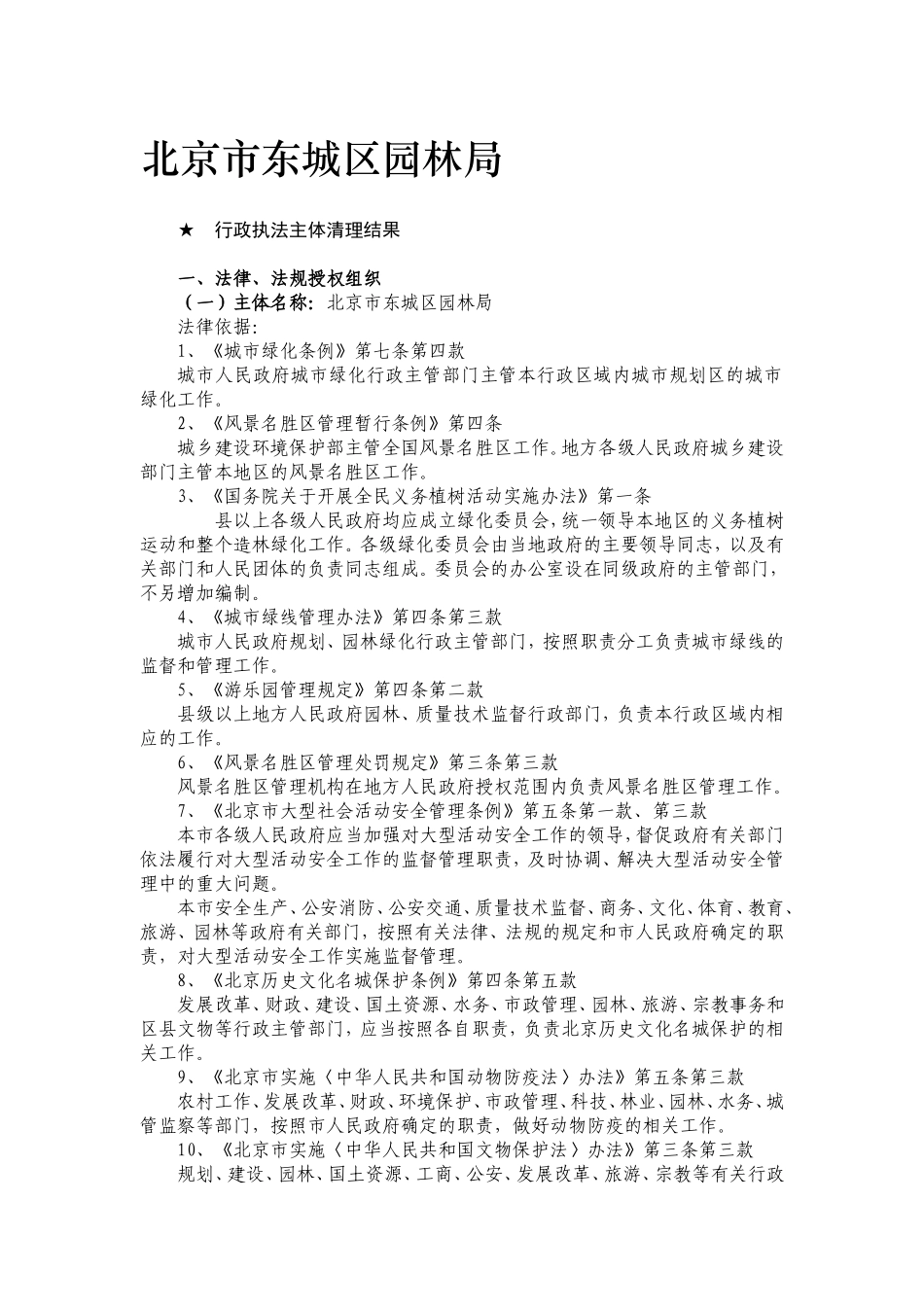 北京市东城区园林局

★ 行政执法主体清理结果

一、法律、法规授权组织
（一）主体名称：北京市东城区园林局
法律依据：
1、《城市绿化条例》第七条第四款
城市人民政府城市绿化行政主管部门主管本行政区域内城市规划区的城市绿化工作。
2、《风景名胜区管理暂行条例》第四条
城乡建设环境保护部主管全国风景名胜区工作。地方各级人民政府城乡建设部门主管本地区的风景名胜区工作。
3、《国务院关于开展全民义务植树活动实施办法》第一条
县以上各级人民政府均应成立绿化委员会，统一领导本地区的义务植树运动和整个造林绿化工作。各级绿化委员会由当地政府的主要领导同志，以及有关部门和人民团体的负责同志组成。委员会的办公室设在同级政府的主管部门，不另增加编制。
4、《城市绿线管理办法》第四条第三款
城市人民政府规划、园林绿化行政主管部门，按照职责分工负责城市绿线的监督和管理工作。
5、《游乐园管理规定》第四条第二款
县级以上地方人民政府园林、质量技术监督行政部门，负责本行政区域内相应的工作。
6、《风景名胜区管理处罚规定》第三条第三款
风景名胜区管理机构在地方人民政府授权范围内负责风景名胜区管理工作。
7、《北京市大型社会活动安全管理条例》第五条第一款、第三款
本市各级人民政府应当加强对大型活动安全工作的领导，督促政府有关部门依法履行对大型活动安全工作的监督管理职责，及时协调、解决大型活动安全管理中的重大问题。
本市安全生产、公安消防、公安交通、质量技术监督、商务、文化、体育、教育、旅游、园林等政府有关部门，按照有关法律、法规的规定和市人民政府确定的职责，对大型活动安全工作实施监督管理。
8、《北京历史文化名城保护条例》第四条第五款
发展改革、财政、建设、国土资源、水务、市政管理、园林、旅游、宗教事务和区县文物等行政主管部门，应当按照各自职责，负责北京历史文化名城保护的相关工作。
9、《北京市实施〈中华人民共和国动物防疫法〉办法》第五条第三款
农村工作、发展改革、财政、环境保护、市政管理、科技、林业、园林、水务、城管监察等部门，按照市人民政府确定的职责，做好动物防疫的相关工作。
10、《北京市实施〈中华人民共和国文物保护法〉办法》第三条第三款
规划、建设、园林、国土资源、工商、公安、发展改革、旅游、宗教等有关行政